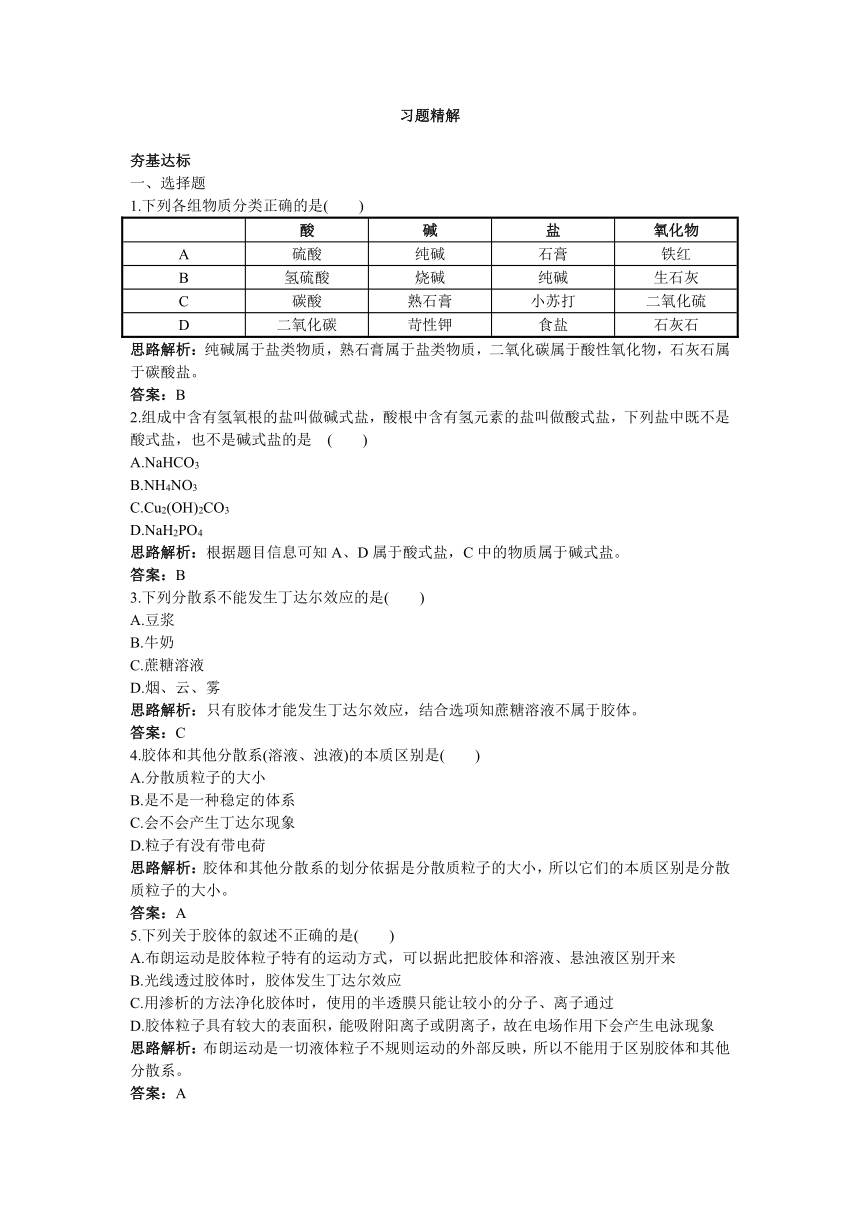 习题精解

夯基达标
一、选择题
1.下列各组物质分类正确的是(　　)

|  | 酸 | 碱 | 盐 | 氧化物 |
|---|---|---|---|---|
| A | 硫酸 | 纯碱 | 石膏 | 铁红 |
| B | 氢硫酸 | 烧碱 | 纯碱 | 生石灰 |
| C | 碳酸 | 熟石膏 | 小苏打 | 二氧化硫 |
| D | 二氧化碳 | 苛性钾 | 食盐 | 石灰石 |

思路解析：纯碱属于盐类物质，熟石膏属于盐类物质，二氧化碳属于酸性氧化物，石灰石属于碳酸盐。
答案：B
2.组成中含有氢氧根的盐叫做碱式盐，酸根中含有氢元素的盐叫做酸式盐，下列盐中既不是酸式盐，也不是碱式盐的是　(　　)
A.$NaHCO_3$
B.$NH_4NO_3$
C.$Cu_2(OH)_2CO_3$
D.$NaH_2PO_4$
思路解析：根据题目信息可知 A、D 属于酸式盐，C 中的物质属于碱式盐。
答案：B
3.下列分散系不能发生丁达尔效应的是(　　)
A.豆浆
B.牛奶
C.蔗糖溶液
D.烟、云、雾
思路解析：只有胶体才能发生丁达尔效应，结合选项知蔗糖溶液不属于胶体。
答案：C
4.胶体和其他分散系(溶液、浊液)的本质区别是(　　)
A.分散质粒子的大小
B.是不是一种稳定的体系
C.会不会产生丁达尔现象
D.粒子有没有带电荷
思路解析：胶体和其他分散系的划分依据是分散质粒子的大小，所以它们的本质区别是分散质粒子的大小。
答案：A
5.下列关于胶体的叙述不正确的是(　　)
A.布朗运动是胶体粒子特有的运动方式，可以据此把胶体和溶液、悬浊液区别开来
B.光线透过胶体时，胶体发生丁达尔效应
C.用渗析的方法净化胶体时，使用的半透膜只能让较小的分子、离子通过
D.胶体粒子具有较大的表面积，能吸附阳离子或阴离子，故在电场作用下会产生电泳现象
思路解析：布朗运动是一切液体粒子不规则运动的外部反映，所以不能用于区别胶体和其他分散系。
答案：A